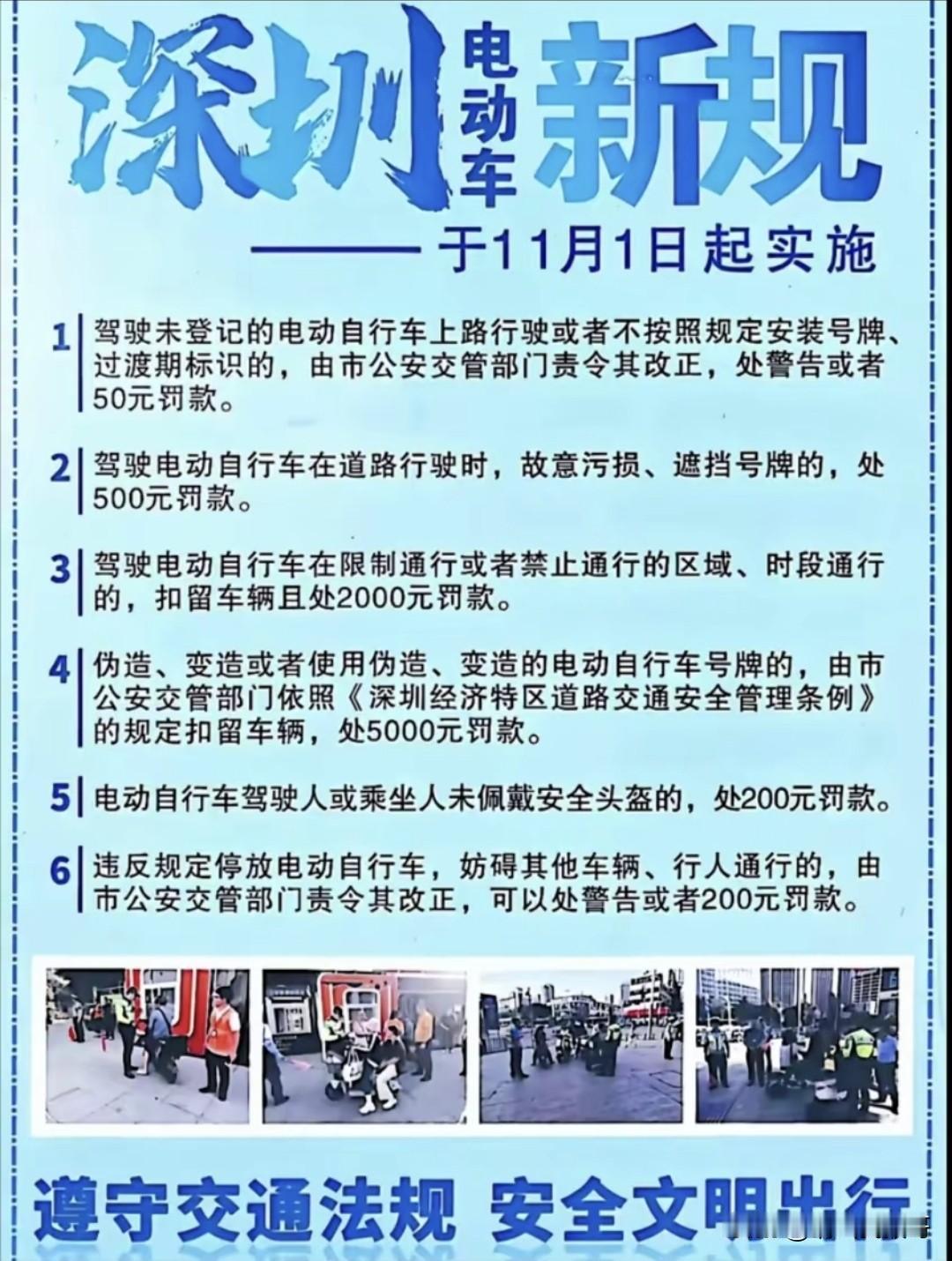 深圳电动车新规

——于11月1日起实施

1 驾驶未登记的电动自行车上路行驶或者不按照规定安装号牌、过渡期标识的，由市公安交管部门责令其改正，处警告或者50元罚款。

2 驾驶电动自行车在道路行驶时，故意污损、遮挡号牌的，处500元罚款。

3 驾驶电动自行车在限制通行或者禁止通行的区域、时段通行的，扣留车辆且处2000元罚款。

4 伪造、变造或者使用伪造、变造的电动自行车号牌的，由市公安交管部门依照《深圳经济特区道路交通安全管理条例》的规定扣留车辆，处5000元罚款。

5 电动自行车驾驶人或乘坐人未佩戴安全头盔的，处200元罚款。

6 违反规定停放电动自行车，妨碍其他车辆、行人通行的，由市公安交管部门责令其改正，可以处警告或者200元罚款。

遵守交通法规 安全文明出行